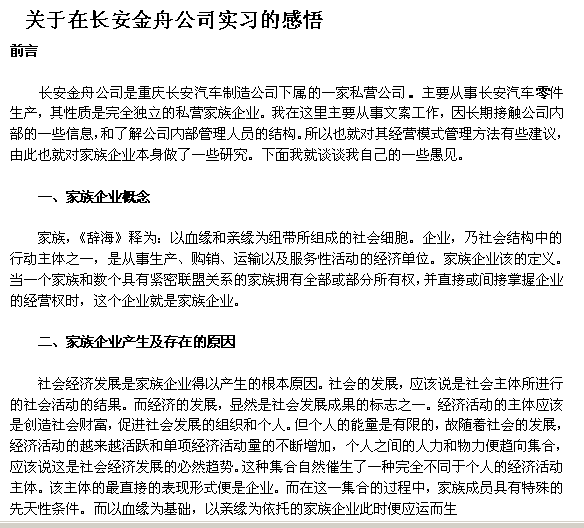 关于在长安金舟公司实习的感悟

前言

长安金舟公司是重庆长安汽车制造公司下属的一家私营公司。主要从事长安汽车零件生产，其性质是完全独立的私营家族企业。我在这里主要从事文案工作，因长期接触公司内部的一些信息，和了解公司内部管理人员的结构。所以也就对其经营模式管理方法有些建议，由此也就对家族企业本身做了一些研究。下面我就谈谈我自己的一些愚见。

一、家族企业概念

家族，《辞海》释为：以血缘和亲缘为纽带所组成的社会细胞。企业，乃社会结构中的行动主体之一，是从事生产、购销、运输以及服务性活动的经济单位。家族企业该的定义。当一个家族和数个具有紧密联盟关系的家族拥有全部或部分所有权，并直接或间接掌握企业的经营权时，这个企业就是家族企业。

二、家族企业产生及存在的原因

社会经济发展是家族企业得以产生的根本原因。社会的发展，应该说是社会主体所进行的社会活动的结果。而经济的发展，显然是社会发展成果的标志之一。经济活动的主体应该是创造社会财富，促进社会发展的组织和个人。但个人的能量是有限的，故随着社会的发展，经济活动的越来越活跃和单项经济活动量的不断增加，个人之间的人力和物力便趋向集合，应该说这是社会经济发展的必然趋势。这种集合自然催生了一种完全不同于个人的经济活动主体。该主体的最直接的表现形式便是企业。而在这一集合的过程中，家族成员具有特殊的先天性条件。而以血缘为基础，以亲缘为依托的家族企业此时便应运而生